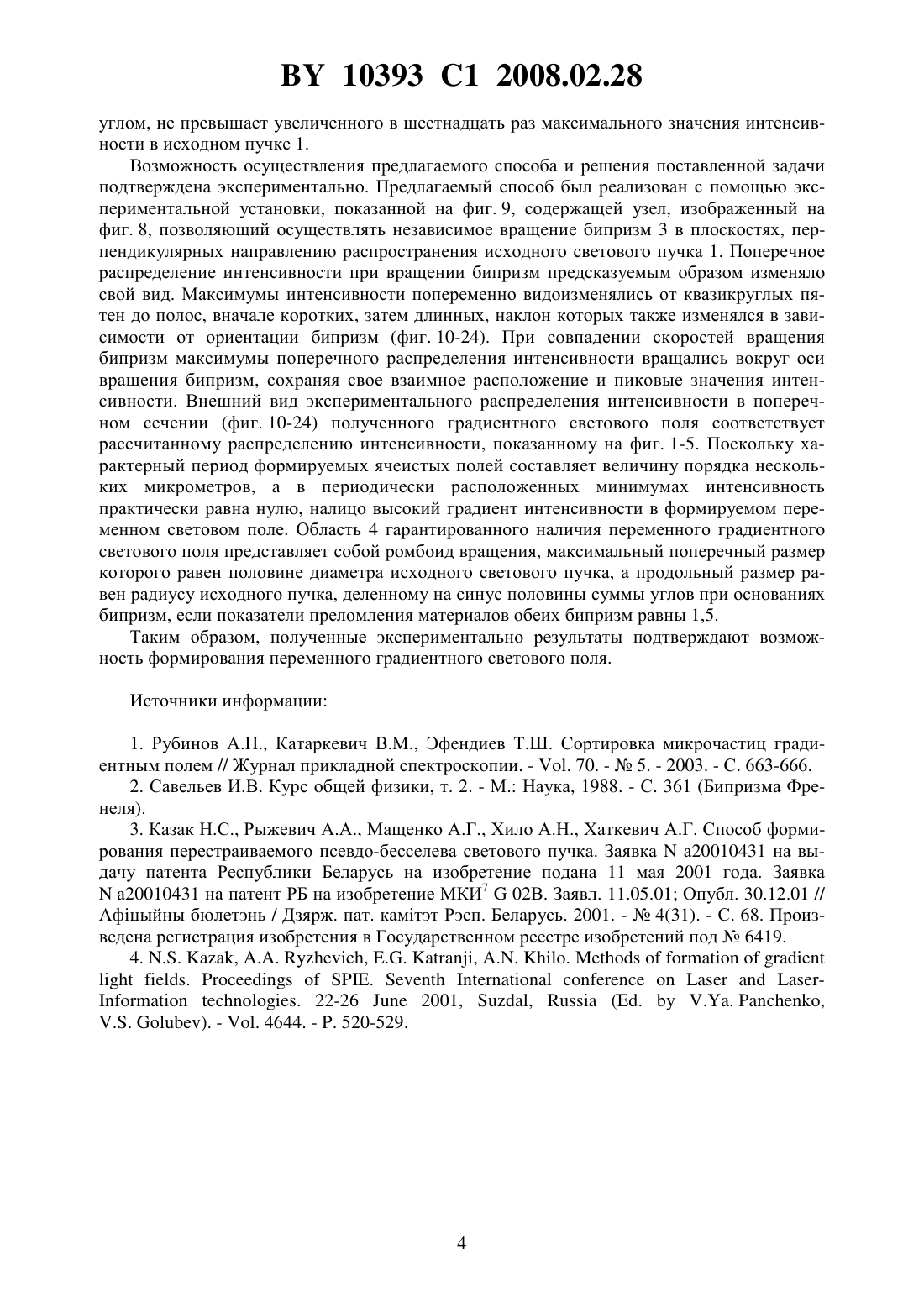 BY 10393 C1 2008.02.28

углом, не превышает увеличенного в шестнадцать раз максимального значения интенсивности в исходном пучке 1.

Возможность осуществления предлагаемого способа и решения поставленной задачи подтверждена экспериментально. Предлагаемый способ был реализован с помощью экспериментальной установки, показанной на фиг. 9, содержащей узел, изображенный на фиг. 8, позволяющий осуществлять независимое вращение бипризм 3 в плоскостях, перпендикулярных направлению распространения исходного светового пучка 1. Поперечное распределение интенсивности при вращении бипризм предсказуемым образом изменяло свой вид. Максимумы интенсивности попеременно видоизменялись от квазикруглых пятен до полос, вначале коротких, затем длинных, наклон которых также изменялся в зависимости от ориентации бипризм (фиг. 10-24). При совпадении скоростей вращения бипризм максимумы поперечного распределения интенсивности вращались вокруг оси вращения бипризм, сохраняя свое взаимное расположение и пиковые значения интенсивности. Внешний вид экспериментального распределения интенсивности в поперечном сечении (фиг. 10-24) полученного градиентного светового поля соответствует рассчитанному распределению интенсивности, показанному на фиг. 1-5. Поскольку характерный период формируемых ячеистых полей составляет величину порядка нескольких микрометров, а в периодически расположенных минимумах интенсивность практически равна нулю, налицо высокий градиент интенсивности в формируемом переменном световом поле. Область 4 гарантированного наличия переменного градиентного светового поля представляет собой ромбоид вращения, максимальный поперечный размер которого равен половине диаметра исходного светового пучка, а продольный размер равен радиусу исходного пучка, деленному на синус половины суммы углов при основаниях бипризм, если показатели преломления материалов обеих бипризм равны 1,5.

Таким образом, полученные экспериментально результаты подтверждают возможность формирования переменного градиентного светового поля.

Источники информации:

1. Рубинов А.Н., Катаркевич В.М., Эфендиев Т.Ш. Сортировка микрочастиц градиентным полем // Журнал прикладной спектроскопии. - Vol. 70. - № 5. - 2003. - С. 663-666.

2. Савельев И.В. Курс общей физики, т. 2. - М.: Наука, 1988. - С. 361 (Бипризма Френеля).

3. Казак Н.С., Рыжевич А.А., Мащенко А.Г., Хило А.Н., Хаткевич А.Г. Способ формирования перестраиваемого псевдо-бесселева светового пучка. Заявка N a20010431 на выдачу патента Республики Беларусь на изобретение подана 11 мая 2001 года. Заявка N a20010431 на патент РБ на изобретение МКИ$^7$ G 02B. Заявл. 11.05.01; Опубл. 30.12.01 // Афіцыйны бюлетэнь / Дзярж. пат. камітэт Рэсп. Беларусь. 2001. - № 4(31). - С. 68. Произведена регистрация изобретения в Государственном реестре изобретений под № 6419.

4. N.S. Kazak, A.A. Ryzhevich, E.G. Katranji, A.N. Khilo. Methods of formation of gradient light fields. Proceedings of SPIE. Seventh International conference on Laser and Laser-Information technologies. 22-26 June 2001, Suzdal, Russia (Ed. by V.Ya. Panchenko, V.S. Golubev). - Vol. 4644. - P. 520-529.

4